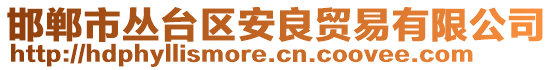 邯郸市丛台区安良贸易有限公司
http://hdphyllismore.cn.coovee.com